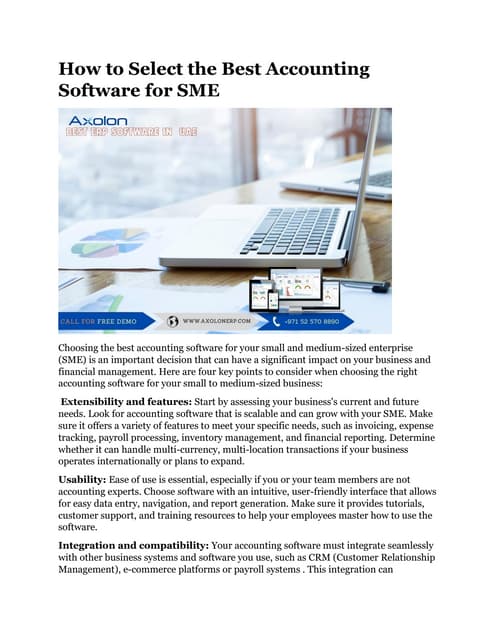 How to Select the Best Accounting Software for SME

Axolon
BEST ERP SOFTWARE IN UAE

CALL FOR FREE DEMO
WWW.AXOLONERP.COM
+971 52 570 8890

Choosing the best accounting software for your small and medium-sized enterprise (SME) is an important decision that can have a significant impact on your business and financial management. Here are four key points to consider when choosing the right accounting software for your small to medium-sized business:

Extensibility and features: Start by assessing your business's current and future needs. Look for accounting software that is scalable and can grow with your SME. Make sure it offers a variety of features to meet your specific needs, such as invoicing, expense tracking, payroll processing, inventory management, and financial reporting. Determine whether it can handle multi-currency, multi-location transactions if your business operates internationally or plans to expand.

Usability: Ease of use is essential, especially if you or your team members are not accounting experts. Choose software with an intuitive, user-friendly interface that allows for easy data entry, navigation, and report generation. Make sure it provides tutorials, customer support, and training resources to help your employees master how to use the software.

Integration and compatibility: Your accounting software must integrate seamlessly with other business systems and software you use, such as CRM (Customer Relationship Management), e-commerce platforms or payroll systems . This integration can